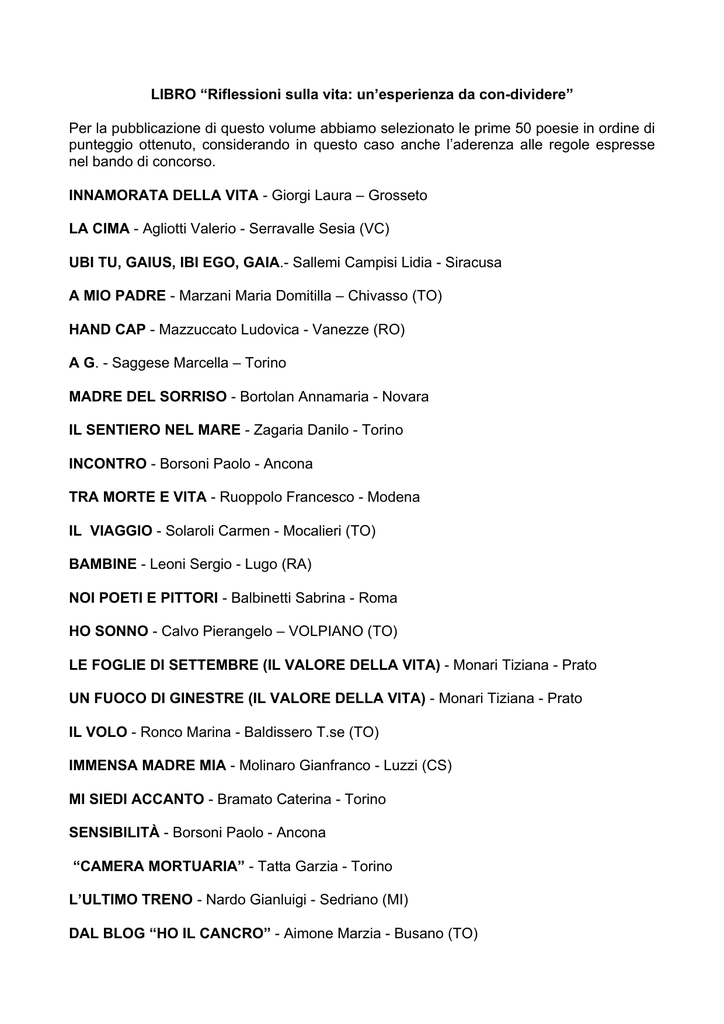 LIBRO “Riflessioni sulla vita: un’esperienza da con-dividere”

Per la pubblicazione di questo volume abbiamo selezionato le prime 50 poesie in ordine di punteggio ottenuto, considerando in questo caso anche l’aderenza alle regole espresse nel bando di concorso.

INNAMORATA DELLA VITA - Giorgi Laura – Grosseto

LA CIMA - Agliotti Valerio - Serravalle Sesia (VC)

UBI TU, GAIUS, IBI EGO, GAIA.- Sallemi Campisi Lidia - Siracusa

A MIO PADRE - Marzani Maria Domitilla – Chivasso (TO)

HAND CAP - Mazzuccato Ludovica - Vanezze (RO)

A G. - Saggese Marcella – Torino

MADRE DEL SORRISO - Bortolan Annamaria - Novara

IL SENTIERO NEL MARE - Zagaria Danilo - Torino

INCONTRO - Borsoni Paolo - Ancona

TRA MORTE E VITA - Ruoppolo Francesco - Modena

IL VIAGGIO - Solaroli Carmen - Mocalieri (TO)

BAMBINE - Leoni Sergio - Lugo (RA)

NOI POETI E PITTORI - Balbinetti Sabrina - Roma

HO SONNO - Calvo Pierangelo – VOLPIANO (TO)

LE FOGLIE DI SETTEMBRE (IL VALORE DELLA VITA) - Monari Tiziana - Prato

UN FUOCO DI GINESTRE (IL VALORE DELLA VITA) - Monari Tiziana - Prato

IL VOLO - Ronco Marina - Baldissero T.se (TO)

IMMENSA MADRE MIA - Molinaro Gianfranco - Luzzi (CS)

MI SIEDI ACCANTO - Bramato Caterina - Torino

SENSIBILITÀ - Borsoni Paolo - Ancona

“CAMERA MORTUARIA” - Tatta Garzia - Torino

L’ULTIMO TRENO - Nardo Gianluigi - Sedriano (MI)

DAL BLOG “HO IL CANCRO” - Aimone Marzia - Busano (TO)